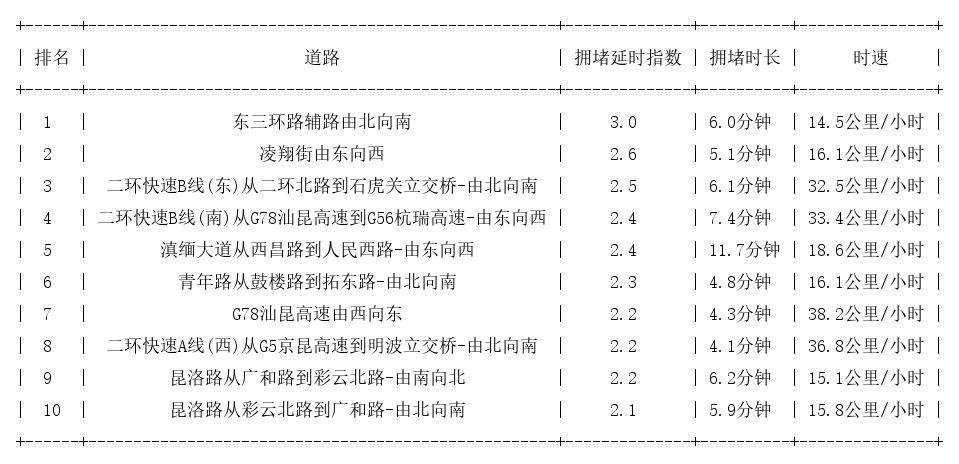 | 排名 | 道路 | 拥堵延时指数 | 拥堵时长 | 时速 |
|---|---|---|---|---|
| 1 | 东三环路辅路由北向南 | 3.0 | 6.0分钟 | 14.5公里/小时 |
| 2 | 凌翔街由东向西 | 2.6 | 5.1分钟 | 16.1公里/小时 |
| 3 | 二环快速B线(东)从二环北路到石虎关立交桥-由北向南 | 2.5 | 6.1分钟 | 32.5公里/小时 |
| 4 | 二环快速B线(南)从G78汕昆高速到G56杭瑞高速-由东向西 | 2.4 | 7.4分钟 | 33.4公里/小时 |
| 5 | 滇缅大道从西昌路到人民西路-由东向西 | 2.4 | 11.7分钟 | 18.6公里/小时 |
| 6 | 青年路从鼓楼路到拓东路-由北向南 | 2.3 | 4.8分钟 | 16.1公里/小时 |
| 7 | G78汕昆高速由西向东 | 2.2 | 4.3分钟 | 38.2公里/小时 |
| 8 | 二环快速A线(西)从G5京昆高速到明波立交桥-由北向南 | 2.2 | 4.1分钟 | 36.8公里/小时 |
| 9 | 昆洛路从广和路到彩云北路-由南向北 | 2.2 | 6.2分钟 | 15.1公里/小时 |
| 10 | 昆洛路从彩云北路到广和路-由北向南 | 2.1 | 5.9分钟 | 15.8公里/小时 |